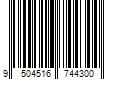 9 504516 744300